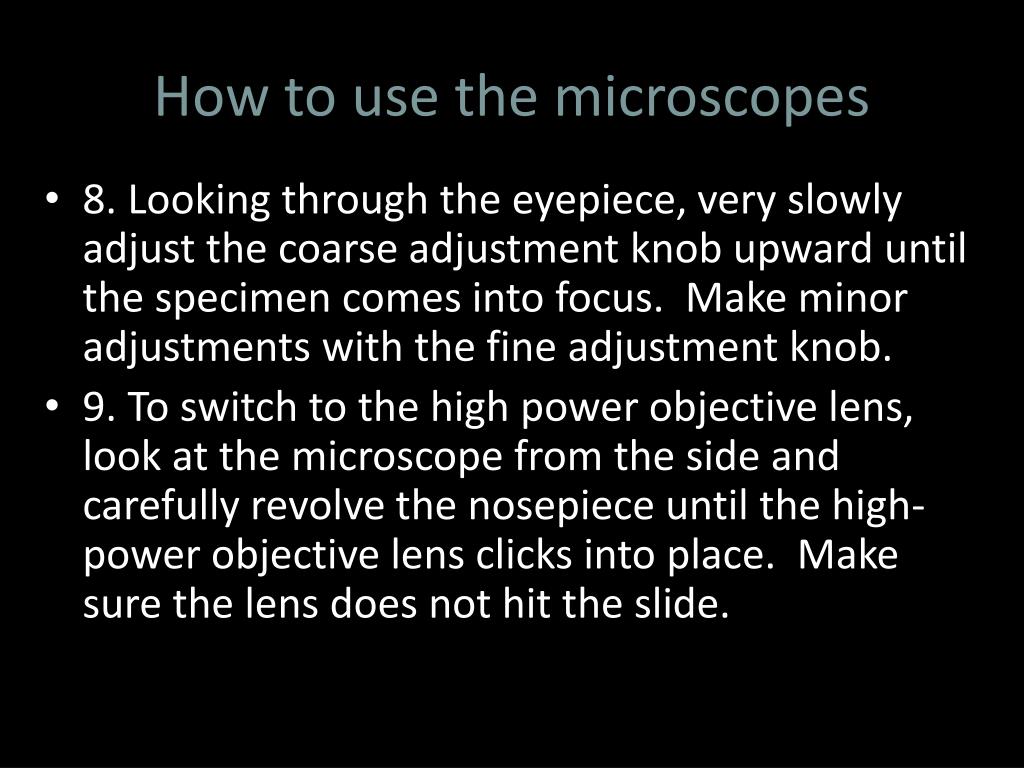 How to use the microscopes

• 8. Looking through the eyepiece, very slowly adjust the coarse adjustment knob upward until the specimen comes into focus. Make minor adjustments with the fine adjustment knob.
• 9. To switch to the high power objective lens, look at the microscope from the side and carefully revolve the nosepiece until the high-power objective lens clicks into place. Make sure the lens does not hit the slide.